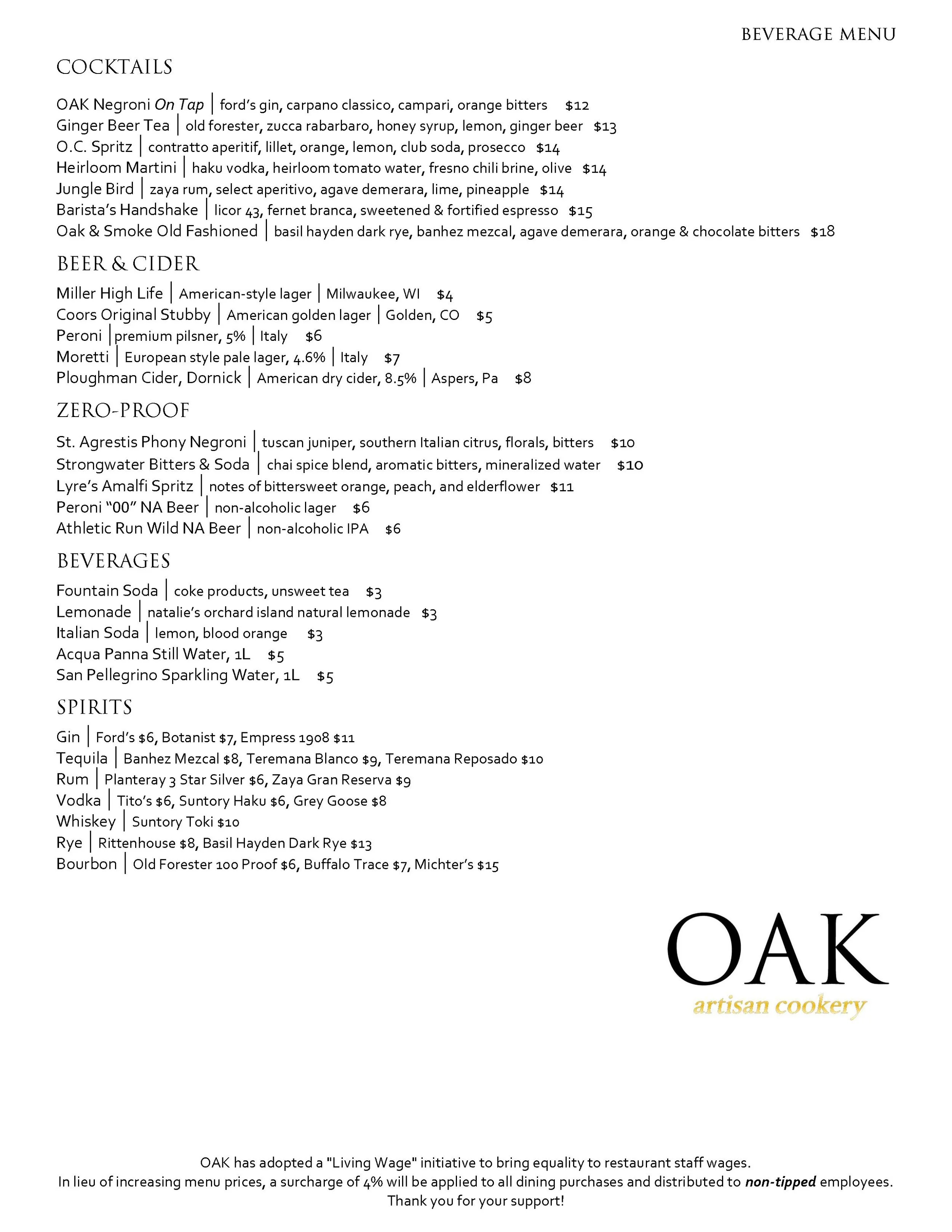 BEVERAGE MENU

COCKTAILS

OAK Negroni On Tap | ford's gin, carpano classico, campari, orange bitters $12
Ginger Beer Tea | old forester, zucca rabarbaro, honey syrup, lemon, ginger beer $13
O.C. Spritz | contratto aperitif, lillet, orange, lemon, club soda, prosecco $14
Heirloom Martini | haku vodka, heirloom tomato water, fresno chili brine, olive $14
Jungle Bird | zaya rum, select aperitivo, agave demerara, lime, pineapple $14
Barista's Handshake | licor 43, fernet branca, sweetened & fortified espresso $15
Oak & Smoke Old Fashioned | basil hayden dark rye, banhez mezcal, agave demerara, orange & chocolate bitters $18

BEER & CIDER

Miller High Life | American-style lager | Milwaukee, WI $4
Coors Original Stubby | American golden lager | Golden, CO $5
Peroni | premium pilsner, 5% | Italy $6
Moretti | European style pale lager, 4.6% | Italy $7
Ploughman Cider, Dornick | American dry cider, 8.5% | Aspers, Pa $8

ZERO-PROOF

St. Agrestis Phony Negroni | tuscan juniper, southern Italian citrus, florals, bitters $10
Strongwater Bitters & Soda | chai spice blend, aromatic bitters, mineralized water $10
Lyre's Amalfi Spritz | notes of bittersweet orange, peach, and elderflower $11
Peroni "00" NA Beer | non-alcoholic lager $6
Athletic Run Wild NA Beer | non-alcoholic IPA $6

BEVERAGES

Fountain Soda | coke products, unsweet tea $3
Lemonade | natalie's orchard island natural lemonade $3
Italian Soda | lemon, blood orange $3
Acqua Panna Still Water, 1L $5
San Pellegrino Sparkling Water, 1L $5

SPIRITS

Gin | Ford's $6, Botanist $7, Empress 1908 $11
Tequila | Banhez Mezcal $8, Teremana Blanco $9, Teremana Reposado $10
Rum | Planteray 3 Star Silver $6, Zaya Gran Reserva $9
Vodka | Tito's $6, Suntory Haku $6, Grey Goose $8
Whiskey | Suntory Toki $10
Rye | Rittenhouse $8, Basil Hayden Dark Rye $13
Bourbon | Old Forester 100 Proof $6, Buffalo Trace $7, Michter's $15

OAK
artisan cookery

OAK has adopted a "Living Wage" initiative to bring equality to restaurant staff wages.
In lieu of increasing menu prices, a surcharge of 4% will be applied to all dining purchases and distributed to non-tipped employees.
Thank you for your support!